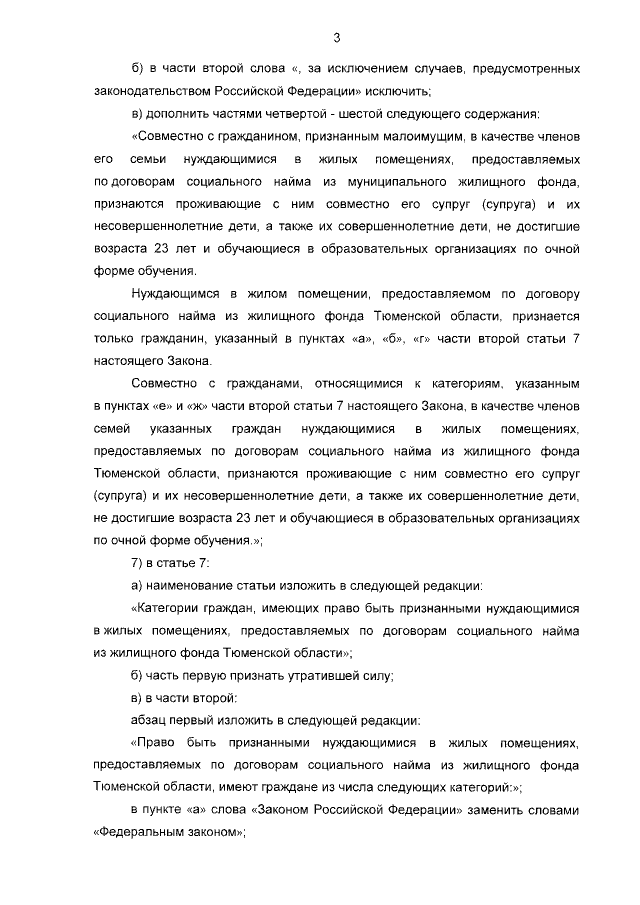 3

б) в части второй слова «, за исключением случаев, предусмотренных законодательством Российской Федерации» исключить;

в) дополнить частями четвертой - шестой следующего содержания:

«Совместно с гражданином, признанным малоимущим, в качестве членов его семьи нуждающимися в жилых помещениях, предоставляемых по договорам социального найма из муниципального жилищного фонда, признаются проживающие с ним совместно его супруг (супруга) и их несовершеннолетние дети, а также их совершеннолетние дети, не достигшие возраста 23 лет и обучающиеся в образовательных организациях по очной форме обучения.

Нуждающимся в жилом помещении, предоставляемом по договору социального найма из жилищного фонда Тюменской области, признается только гражданин, указанный в пунктах «а», «б», «г» части второй статьи 7 настоящего Закона.

Совместно с гражданами, относящимися к категориям, указанным в пунктах «е» и «ж» части второй статьи 7 настоящего Закона, в качестве членов семей указанных граждан нуждающимися в жилых помещениях, предоставляемых по договорам социального найма из жилищного фонда Тюменской области, признаются проживающие с ним совместно его супруг (супруга) и их несовершеннолетние дети, а также их совершеннолетние дети, не достигшие возраста 23 лет и обучающиеся в образовательных организациях по очной форме обучения.»;

7) в статье 7:

а) наименование статьи изложить в следующей редакции:

«Категории граждан, имеющих право быть признанными нуждающимися в жилых помещениях, предоставляемых по договорам социального найма из жилищного фонда Тюменской области»;

б) часть первую признать утратившей силу;

в) в части второй:

абзац первый изложить в следующей редакции:

«Право быть признанными нуждающимися в жилых помещениях, предоставляемых по договорам социального найма из жилищного фонда Тюменской области, имеют граждане из числа следующих категорий:»;

в пункте «а» слова «Законом Российской Федерации» заменить словами «Федеральным законом»;